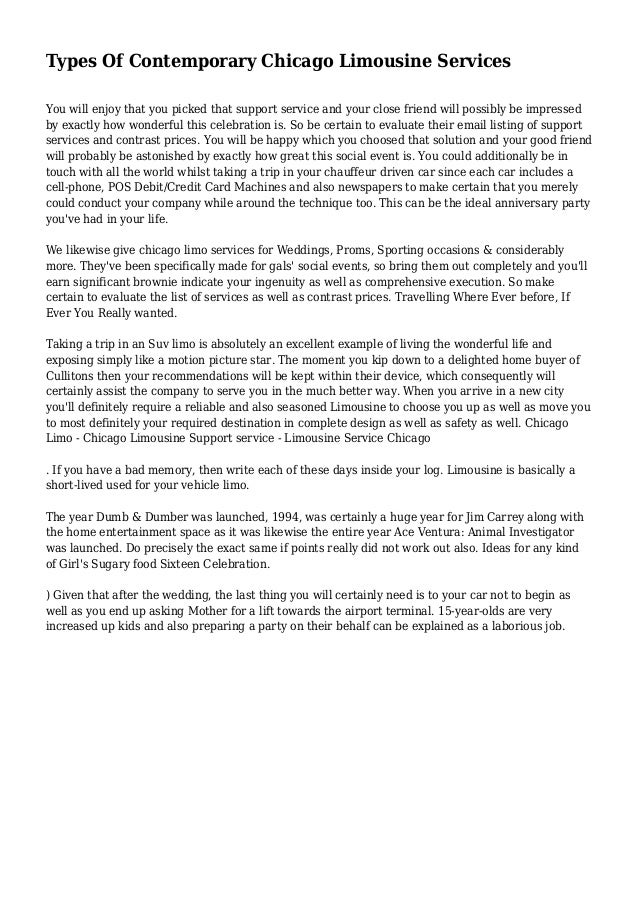 Types Of Contemporary Chicago Limousine Services

You will enjoy that you picked that support service and your close friend will possibly be impressed by exactly how wonderful this celebration is. So be certain to evaluate their email listing of support services and contrast prices. You will be happy which you choosed that solution and your good friend will probably be astonished by exactly how great this social event is. You could additionally be in touch with all the world whilst taking a trip in your chauffeur driven car since each car includes a cell-phone, POS Debit/Credit Card Machines and also newspapers to make certain that you merely could conduct your company while around the technique too. This can be the ideal anniversary party you've had in your life.

We likewise give chicago limo services for Weddings, Proms, Sporting occasions & considerably more. They've been specifically made for gals' social events, so bring them out completely and you'll earn significant brownie indicate your ingenuity as well as comprehensive execution. So make certain to evaluate the list of services as well as contrast prices. Travelling Where Ever before, If Ever You Really wanted.

Taking a trip in an Suv limo is absolutely an excellent example of living the wonderful life and exposing simply like a motion picture star. The moment you kip down to a delighted home buyer of Cullitons then your recommendations will be kept within their device, which consequently will certainly assist the company to serve you in the much better way. When you arrive in a new city you'll definitely require a reliable and also seasoned Limousine to choose you up as well as move you to most definitely your required destination in complete design as well as safety as well. Chicago Limo - Chicago Limousine Support service - Limousine Service Chicago

. If you have a bad memory, then write each of these days inside your log. Limousine is basically a short-lived used for your vehicle limo.

The year Dumb & Dumber was launched, 1994, was certainly a huge year for Jim Carrey along with the home entertainment space as it was likewise the entire year Ace Ventura: Animal Investigator was launched. Do precisely the exact same if points really did not work out also. Ideas for any kind of Girl's Sugary food Sixteen Celebration.

) Given that after the wedding, the last thing you will certainly need is to your car not to begin as well as you end up asking Mother for a lift towards the airport terminal. 15-year-olds are very increased up kids and also preparing a party on their behalf can be explained as a laborious job.